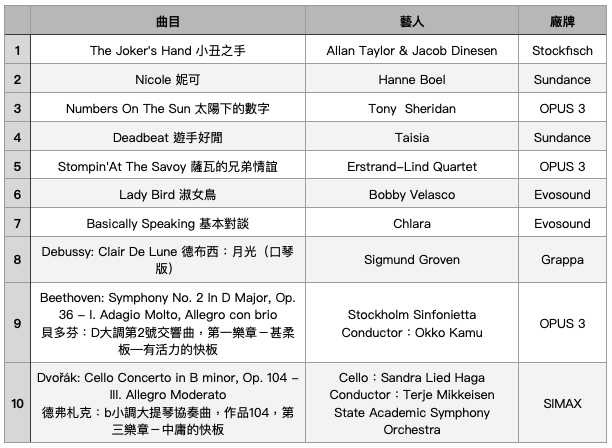 |  | 曲目 | 藝人 | 廠牌 |
|---|---|---|---|
| 1 | The Joker's Hand 小丑之手 | Allan Taylor & Jacob Dinesen | Stockfisch |
| 2 | Nicole 妮可 | Hanne Boel | Sundance |
| 3 | Numbers On The Sun 太陽下的數字 | Tony Sheridan | OPUS 3 |
| 4 | Deadbeat 遊手好閒 | Taisia | Sundance |
| 5 | Stompin'At The Savoy 薩瓦的兄弟情誼 | Erstrand–Lind Quartet | OPUS 3 |
| 6 | Lady Bird 淑女鳥 | Bobby Velasco | Evosound |
| 7 | Basically Speaking 基本對談 | Chlara | Evosound |
| 8 | Debussy: Clair De Lune 德布西：月光（口琴版） | Sigmund Groven | Grappa |
| 9 | Beethoven: Symphony No. 2 In D Major, Op. 36 – I. Adagio Molto, Allegro con brio 貝多芬：D大調第2號交響曲，第一樂章－甚柔板—有活力的快板 | Stockholm Sinfonietta Conductor：Okko Kamu | OPUS 3 |
| 10 | Dvořák: Cello Concerto in B minor, Op. 104 – III. Allegro Moderato 德弗札克：b小調大提琴協奏曲，作品104，第三樂章－中庸的快板 | Cello：Sandra Lied Haga Conductor：Terje Mikkeisen State Academic Symphony Orchestra | SIMAX |